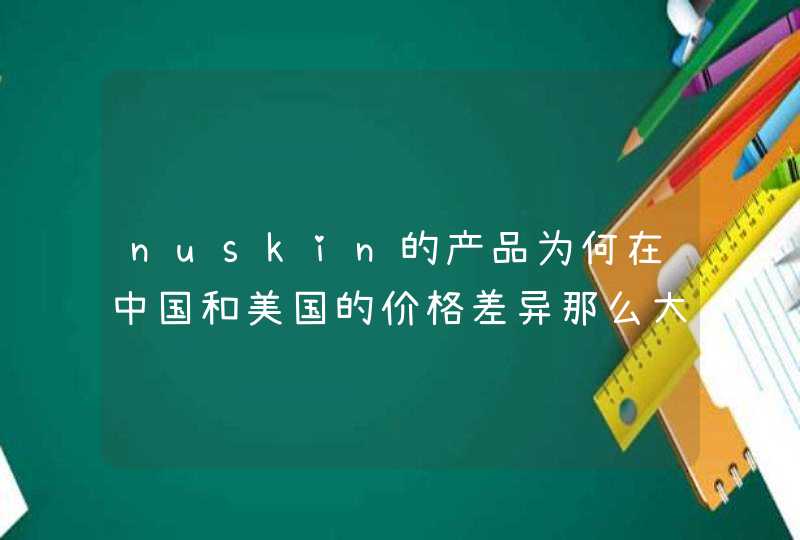 nuskin的产品为何在中国和美国的价格差异那么大